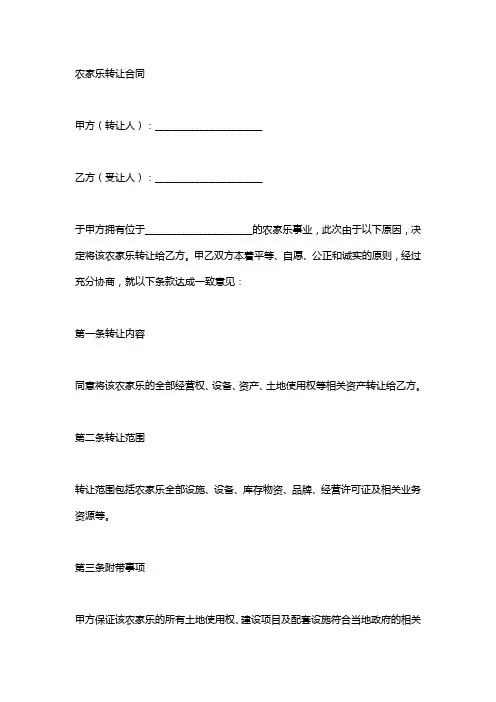 农家乐转让合同

甲方（转让人）：____________________

乙方（受让人）：____________________

于甲方拥有位于____________________的农家乐事业，此次由于以下原因，决定将该农家乐转让给乙方。甲乙双方本着平等、自愿、公正和诚实的原则，经过充分协商，就以下条款达成一致意见：

第一条转让内容

同意将该农家乐的全部经营权、设备、资产、土地使用权等相关资产转让给乙方。

第二条转让范围

转让范围包括农家乐全部设施、设备、库存物资、品牌、经营许可证及相关业务资源等。

第三条附带事项

甲方保证该农家乐的所有土地使用权、建设项目及配套设施符合当地政府的相关